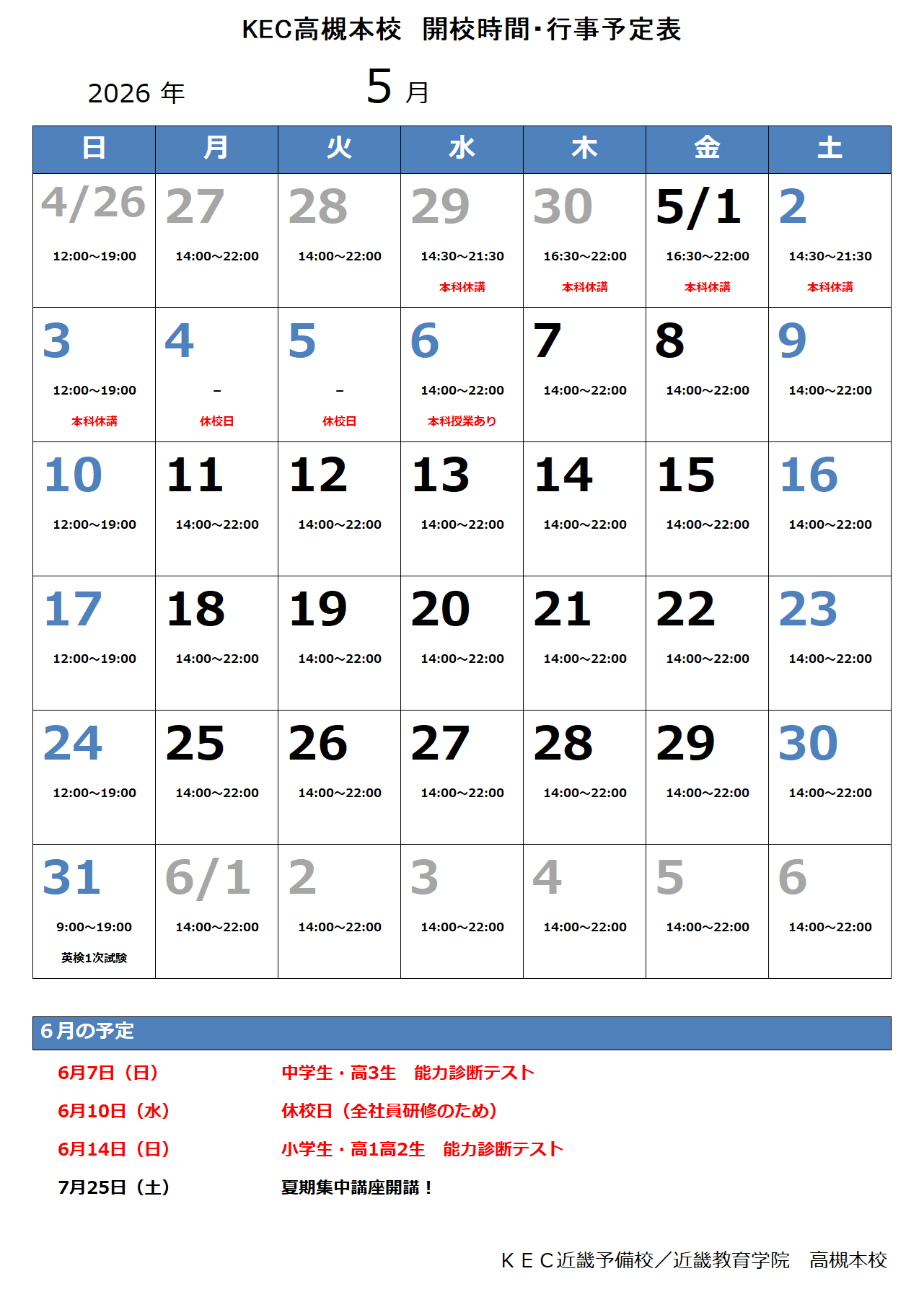 KEC高槻本校　開校時間･行事予定表

2026 年　5 月

| 日 | 月 | 火 | 水 | 木 | 金 | 土 |
|---|---|---|---|---|---|---|
| 4/26 12:00～19:00 | 27 14:00～22:00 | 28 14:00～22:00 | 29 14:30～21:30 本科休講 | 30 16:30～22:00 本科休講 | 5/1 16:30～22:00 本科休講 | 2 14:30～21:30 本科休講 |
| 3 12:00～19:00 本科休講 | 4 – 休校日 | 5 – 休校日 | 6 14:00～22:00 本科授業あり | 7 14:00～22:00 | 8 14:00～22:00 | 9 14:00～22:00 |
| 10 12:00～19:00 | 11 14:00～22:00 | 12 14:00～22:00 | 13 14:00～22:00 | 14 14:00～22:00 | 15 14:00～22:00 | 16 14:00～22:00 |
| 17 12:00～19:00 | 18 14:00～22:00 | 19 14:00～22:00 | 20 14:00～22:00 | 21 14:00～22:00 | 22 14:00～22:00 | 23 14:00～22:00 |
| 24 12:00～19:00 | 25 14:00～22:00 | 26 14:00～22:00 | 27 14:00～22:00 | 28 14:00～22:00 | 29 14:00～22:00 | 30 14:00～22:00 |
| 31 9:00～19:00 英検1次試験 | 6/1 14:00～22:00 | 2 14:00～22:00 | 3 14:00～22:00 | 4 14:00～22:00 | 5 14:00～22:00 | 6 14:00～22:00 |

6月の予定

6月7日（日）　中学生・高3生　能力診断テスト
6月10日（水）　休校日（全社員研修のため）
6月14日（日）　小学生・高1高2生　能力診断テスト
7月25日（土）　夏期集中講座開講！

ＫＥＣ近畿予備校／近畿教育学院　高槻本校